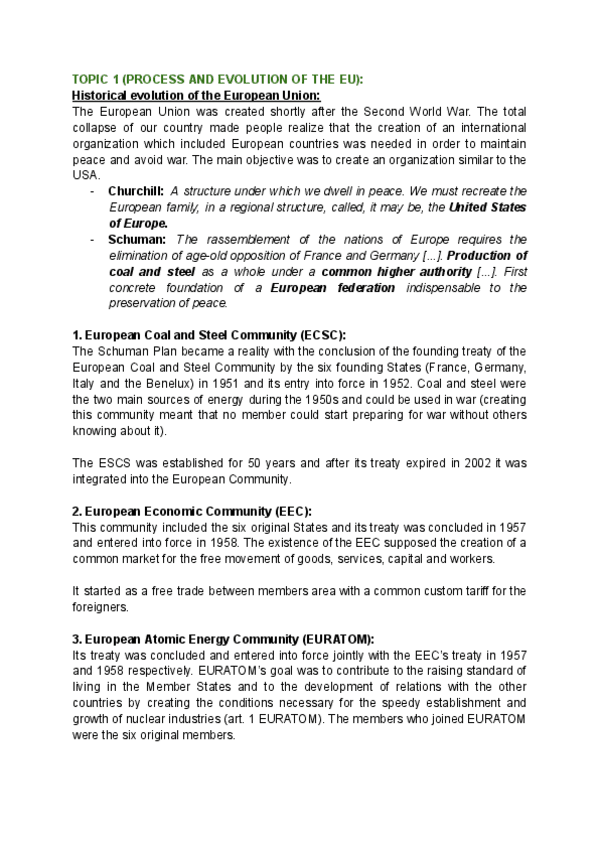 TOPIC 1 (PROCESS AND EVOLUTION OF THE EU):
Historical evolution of the European Union:
The European Union was created shortly after the Second World War. The total collapse of our country made people realize that the creation of an international organization which included European countries was needed in order to maintain peace and avoid war. The main objective was to create an organization similar to the USA.

- Churchill: A structure under which we dwell in peace. We must recreate the European family, in a regional structure, called, it may be, the United States of Europe.
- Schuman: The rassemblement of the nations of Europe requires the elimination of age-old opposition of France and Germany [...]. Production of coal and steel as a whole under a common higher authority [...]. First concrete foundation of a European federation indispensable to the preservation of peace.

1. European Coal and Steel Community (ECSC):
The Schuman Plan became a reality with the conclusion of the founding treaty of the European Coal and Steel Community by the six founding States (France, Germany, Italy and the Benelux) in 1951 and its entry into force in 1952. Coal and steel were the two main sources of energy during the 1950s and could be used in war (creating this community meant that no member could start preparing for war without others knowing about it).

The ESCS was established for 50 years and after its treaty expired in 2002 it was integrated into the European Community.

2. European Economic Community (EEC):
This community included the six original States and its treaty was concluded in 1957 and entered into force in 1958. The existence of the EEC supposed the creation of a common market for the free movement of goods, services, capital and workers.

It started as a free trade between members area with a common custom tariff for the foreigners.

3. European Atomic Energy Community (EURATOM):
Its treaty was concluded and entered into force jointly with the EEC's treaty in 1957 and 1958 respectively. EURATOM's goal was to contribute to the raising standard of living in the Member States and to the development of relations with the other countries by creating the conditions necessary for the speedy establishment and growth of nuclear industries (art. 1 EURATOM). The members who joined EURATOM were the six original members.